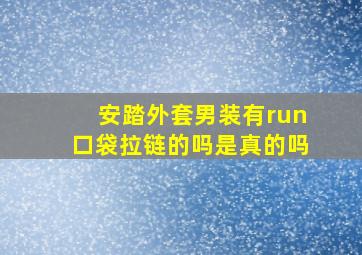 安踏外套男装有run口袋拉链的吗是真的吗